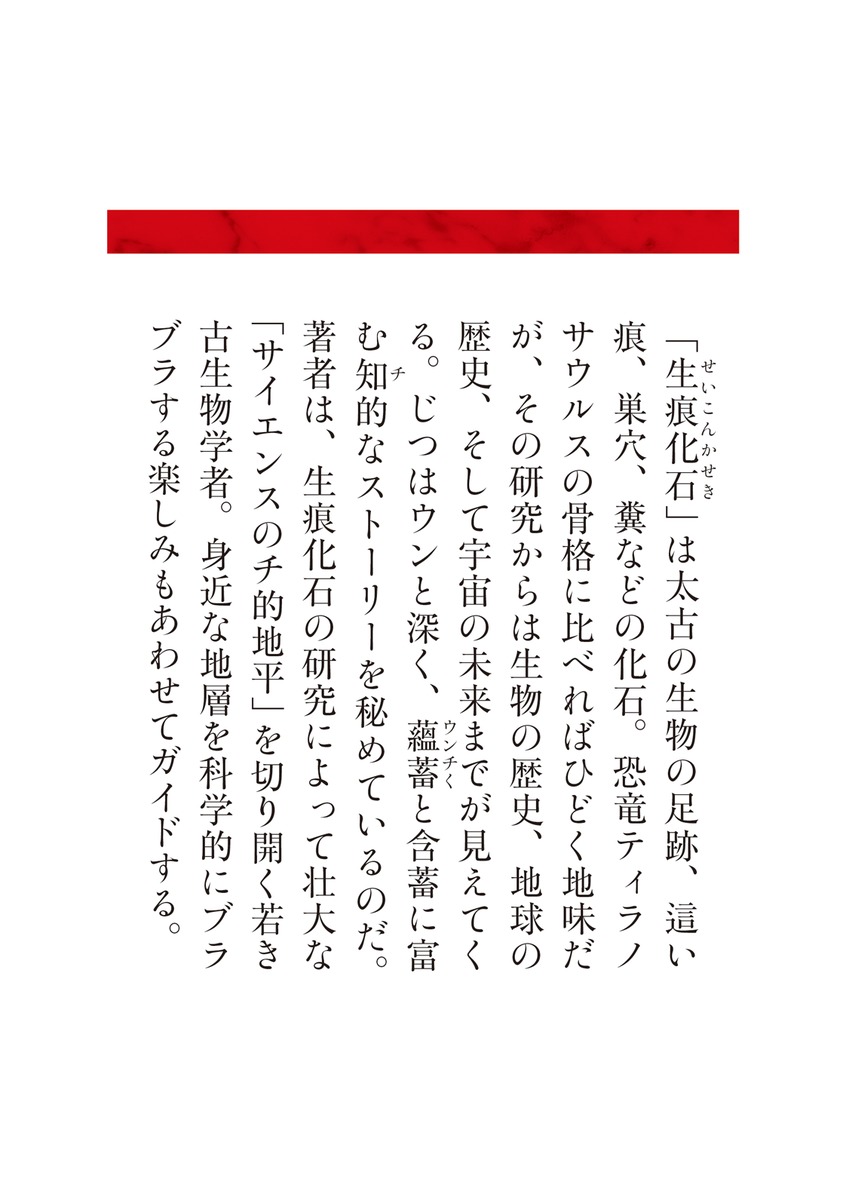 「生痕化石(せいこんかせき)」は太古の生物の足跡、這い痕、巣穴、糞などの化石。恐竜ティラノサウルスの骨格に比べればひどく地味だが、その研究からは生物の歴史、地球の歴史、そして宇宙の未来までが見えてくる。じつはウンと深く、蘊蓄(ウンチく)と含蓄に富む知(チ)的なストーリーを秘めているのだ。著者は、生痕化石の研究によって壮大な「サイエンスのチ的地平」を切り開く若き古生物学者。身近な地層を科学的にブラブラする楽しみもあわせてガイドする。